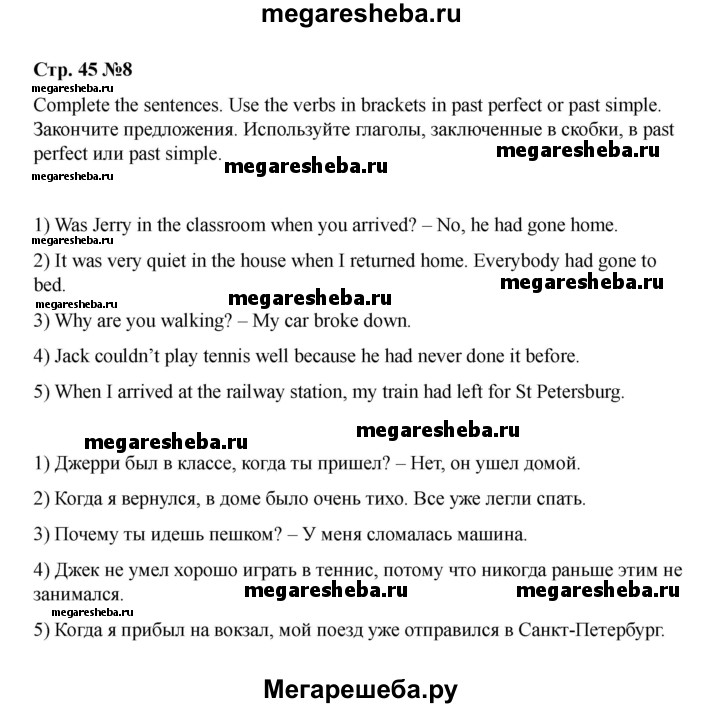 megaresheba.ru

Стр. 45 №8

megaresheba.ru

Complete the sentences. Use the verbs in brackets in past perfect or past simple. Закончите предложения. Используйте глаголы, заключенные в скобки, в past perfect или past simple. megaresheba.ru

megaresheba.ru

megaresheba.ru

1) Was Jerry in the classroom when you arrived? – No, he had gone home.

megaresheba.ru

2) It was very quiet in the house when I returned home. Everybody had gone to bed. megaresheba.ru

megaresheba.ru megaresheba.ru

3) Why are you walking? – My car broke down.

4) Jack couldn't play tennis well because he had never done it before.

5) When I arrived at the railway station, my train had left for St Petersburg.

megaresheba.ru

megaresheba.ru

1) Джерри был в классе, когда ты пришел? – Нет, он ушел домой.

2) Когда я вернулся, в доме было очень тихо. Все уже легли спать.

3) Почему ты идешь пешком? – У меня сломалась машина.

4) Джек не умел хорошо играть в теннис, потому что никогда раньше этим не занимался. megaresheba.ru megaresheba.ru

megaresheba.ru

5) Когда я прибыл на вокзал, мой поезд уже отправился в Санкт-Петербург.

Мегарешеба.ру